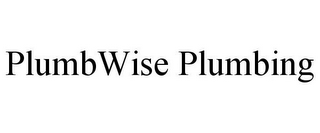 PlumbWise Plumbing